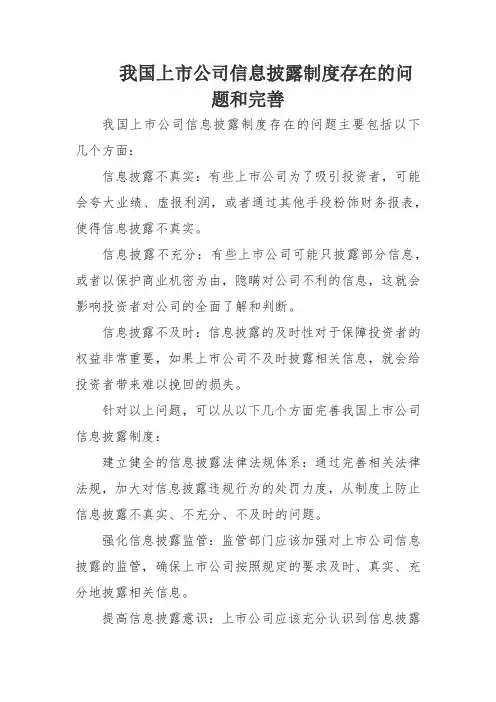 我国上市公司信息披露制度存在的问题和完善

我国上市公司信息披露制度存在的问题主要包括以下几个方面：

信息披露不真实：有些上市公司为了吸引投资者，可能会夸大业绩、虚报利润，或者通过其他手段粉饰财务报表，使得信息披露不真实。

信息披露不充分：有些上市公司可能只披露部分信息，或者以保护商业机密为由，隐瞒对公司不利的信息，这就会影响投资者对公司的全面了解和判断。

信息披露不及时：信息披露的及时性对于保障投资者的权益非常重要，如果上市公司不及时披露相关信息，就会给投资者带来难以挽回的损失。

针对以上问题，可以从以下几个方面完善我国上市公司信息披露制度：

建立健全的信息披露法律法规体系：通过完善相关法律法规，加大对信息披露违规行为的处罚力度，从制度上防止信息披露不真实、不充分、不及时的问题。

强化信息披露监管：监管部门应该加强对上市公司信息披露的监管，确保上市公司按照规定的要求及时、真实、充分地披露相关信息。

提高信息披露意识：上市公司应该充分认识到信息披露